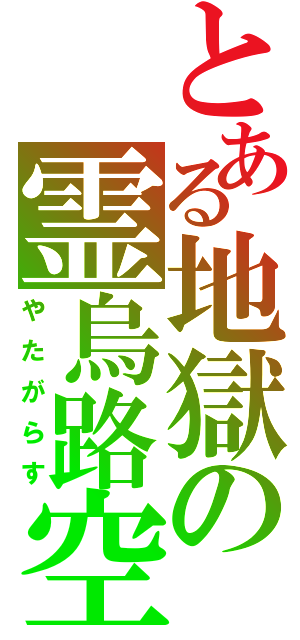 とある地獄の

霊烏路空

やたがらす